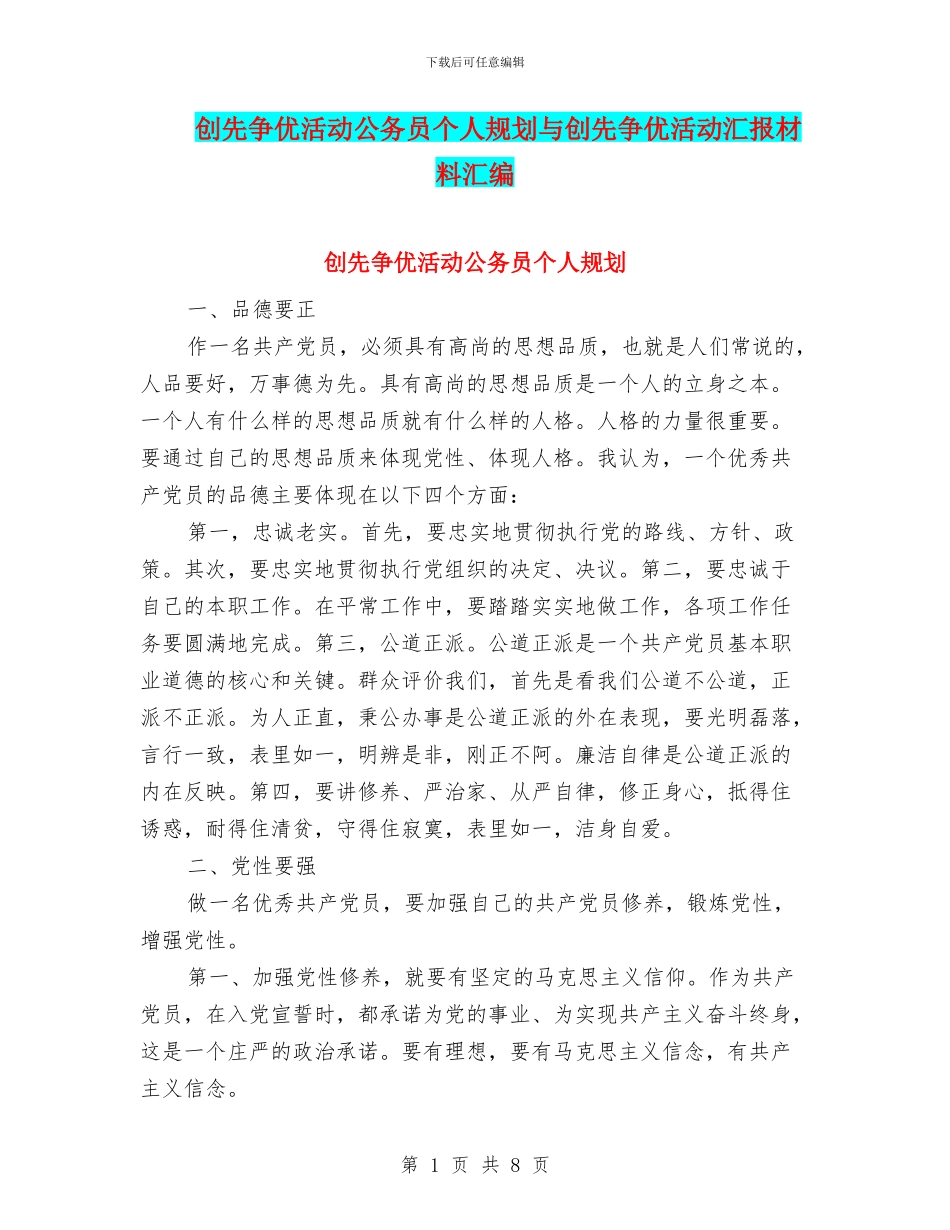 下载后可任意编辑

创先争优活动公务员个人规划与创先争优活动汇报材料汇编

创先争优活动公务员个人规划

一、品德要正

作一名共产党员，必须具有高尚的思想品质，也就是人们常说的，人品要好，万事德为先。具有高尚的思想品质是一个人的立身之本。一个人有什么样的思想品质就有什么样的人格。人格的力量很重要。要通过自己的思想品质来体现党性、体现人格。我认为，一个优秀共产党员的品德主要体现在以下四个方面：

第一，忠诚老实。首先，要忠实地贯彻执行党的路线、方针、政策。其次，要忠实地贯彻执行党组织的决定、决议。第二，要忠诚于自己的本职工作。在平常工作中，要踏踏实实地做工作，各项工作任务要圆满地完成。第三，公道正派。公道正派是一个共产党员基本职业道德的核心和关键。群众评价我们，首先是看我们公道不公道，正派不正派。为人正直，秉公办事是公道正派的外在表现，要光明磊落，言行一致，表里如一，明辨是非，刚正不阿。廉洁自律是公道正派的内在反映。第四，要讲修养、严治家、从严自律，修正身心，抵得住诱惑，耐得住清贫，守得住寂寞，表里如一，洁身自爱。

二、党性要强

做一名优秀共产党员，要加强自己的共产党员修养，锻炼党性，增强党性。

第一、加强党性修养，就要有坚定的马克思主义信仰。作为共产党员，在入党宣誓时，都承诺为党的事业、为实现共产主义奋斗终身，这是一个庄严的政治承诺。要有理想，要有马克思主义信念，有共产主义信念。

第 1 页 共 8 页